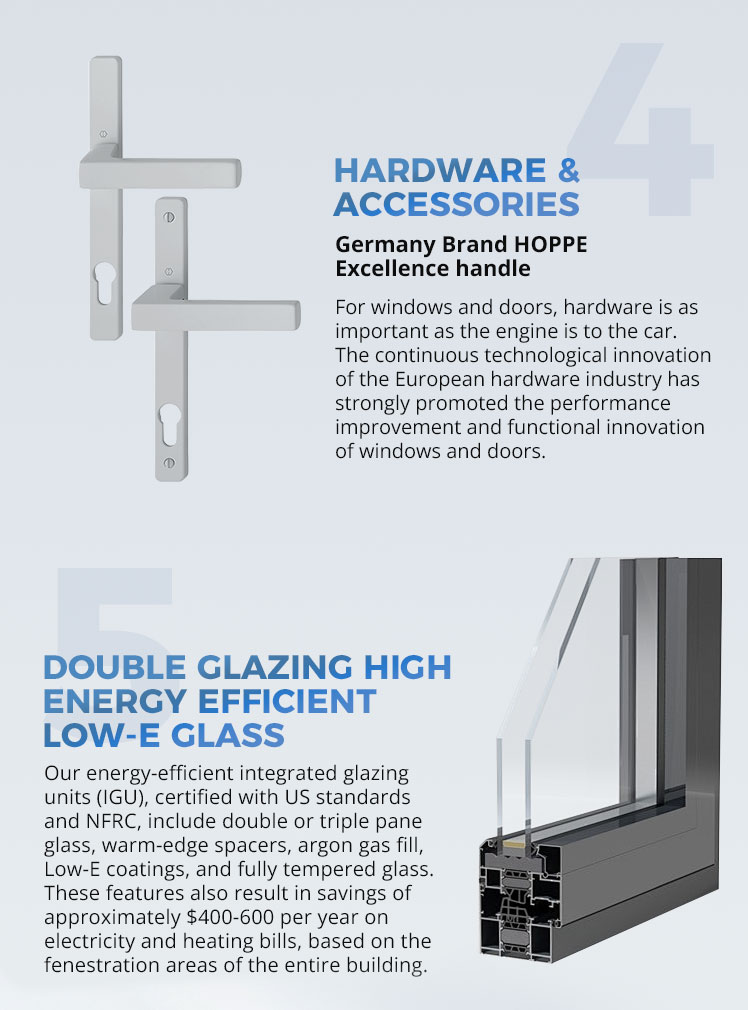 4

HARDWARE & ACCESSORIES

Germany Brand HOPPE Excellence handle

For windows and doors, hardware is as important as the engine is to the car. The continuous technological innovation of the European hardware industry has strongly promoted the performance improvement and functional innovation of windows and doors.

5

DOUBLE GLAZING HIGH ENERGY EFFICIENT LOW-E GLASS

Our energy-efficient integrated glazing units (IGU), certified with US standards and NFRC, include double or triple pane glass, warm-edge spacers, argon gas fill, Low-E coatings, and fully tempered glass. These features also result in savings of approximately $400-600 per year on electricity and heating bills, based on the fenestration areas of the entire building.